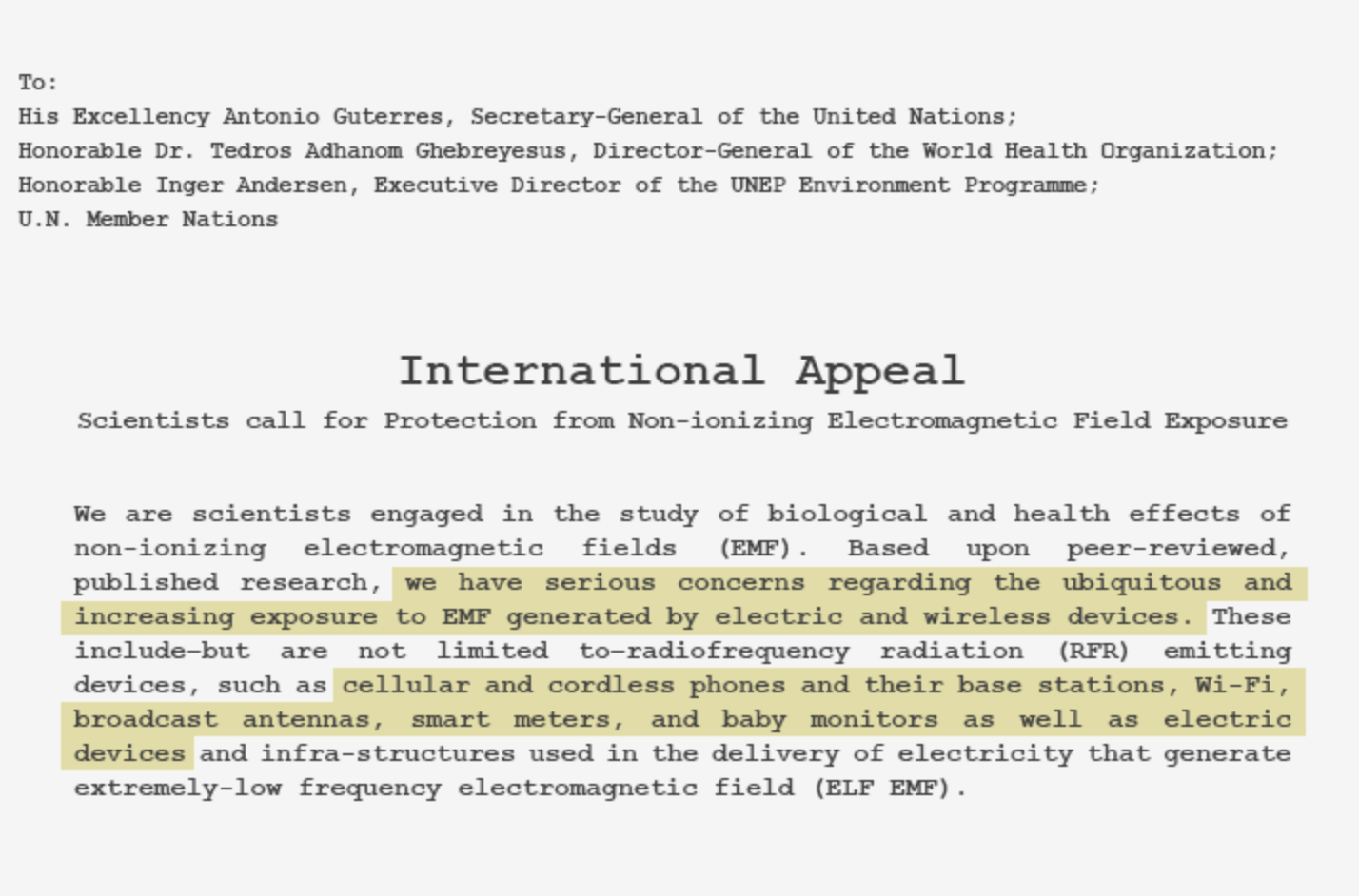 To:
His Excellency Antonio Guterres, Secretary-General of the United Nations;
Honorable Dr. Tedros Adhanom Ghebreyesus, Director-General of the World Health Organization;
Honorable Inger Andersen, Executive Director of the UNEP Environment Programme;
U.N. Member Nations

International Appeal
Scientists call for Protection from Non-ionizing Electromagnetic Field Exposure

We are scientists engaged in the study of biological and health effects of non-ionizing electromagnetic fields (EMF). Based upon peer-reviewed, published research, we have serious concerns regarding the ubiquitous and increasing exposure to EMF generated by electric and wireless devices. These include–but are not limited to–radiofrequency radiation (RFR) emitting devices, such as cellular and cordless phones and their base stations, Wi-Fi, broadcast antennas, smart meters, and baby monitors as well as electric devices and infra-structures used in the delivery of electricity that generate extremely-low frequency electromagnetic field (ELF EMF).